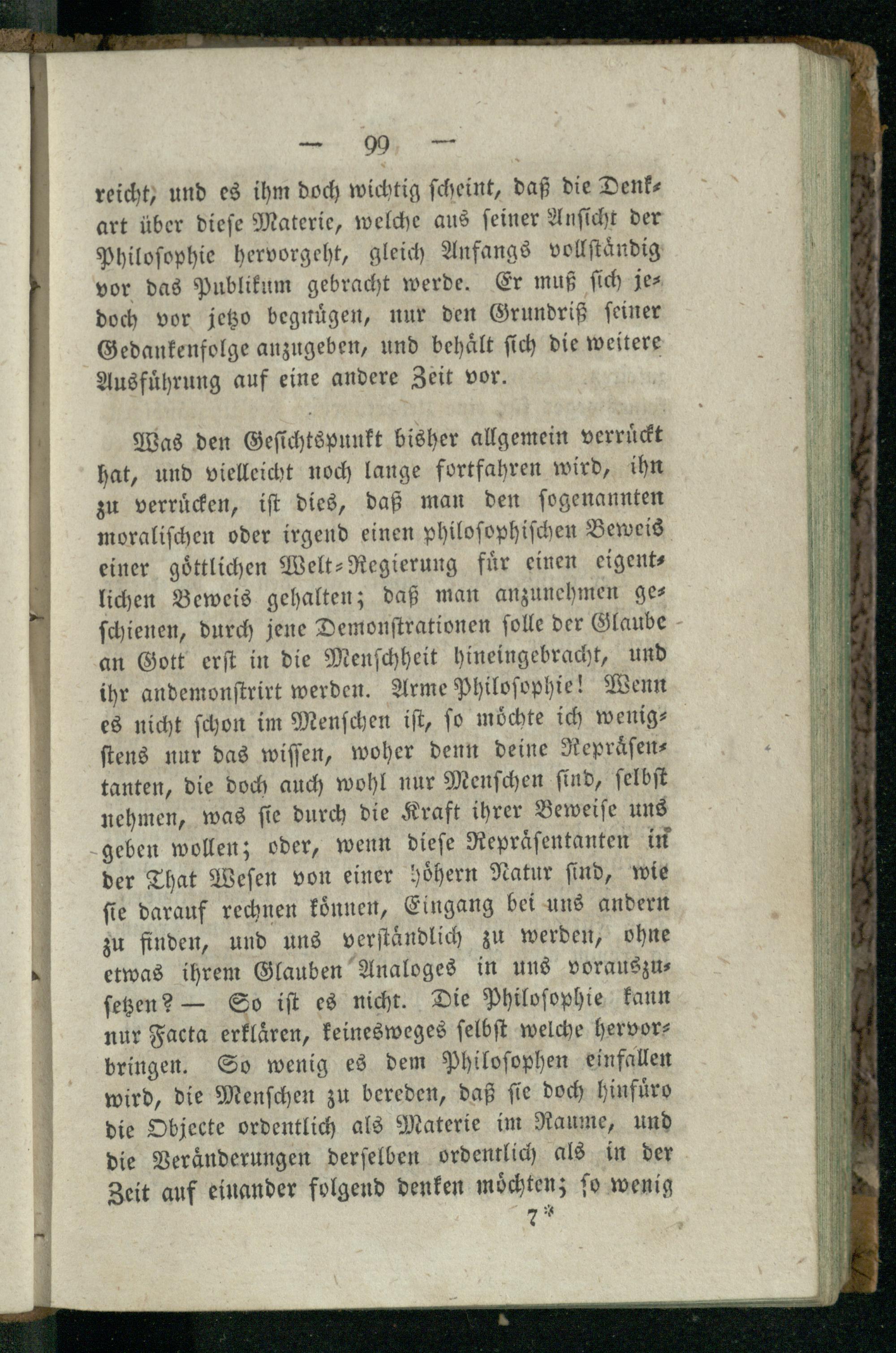 — 99 —

reicht, und es ihm doch wichtig scheint, daß die Denkart über diese Materie, welche aus seiner Ansicht der Philosophie hervorgeht, gleich Anfangs vollständig vor das Publikum gebracht werde. Er muß sich jedoch vor jetzo begnügen, nur den Grundriß seiner Gedankenfolge anzugeben, und behält sich die weitere Ausführung auf eine andere Zeit vor.

Was den Gesichtspunkt bisher allgemein verrückt hat, und vielleicht noch lange fortfahren wird, ihn zu verrücken, ist dies, daß man den sogenannten moralischen oder irgend einen philosophischen Beweis einer göttlichen Welt-Regierung für einen eigentlichen Beweis gehalten; daß man anzunehmen geschienen, durch jene Demonstrationen solle der Glaube an Gott erst in die Menschheit hineingebracht, und ihr andemonstrirt werden. Arme Philosophie! Wenn es nicht schon im Menschen ist, so möchte ich wenigstens nur das wissen, woher denn deine Repräsentanten, die doch auch wohl nur Menschen sind, selbst nehmen, was sie durch die Kraft ihrer Beweise uns geben wollen; oder, wenn diese Repräsentanten in der That Wesen von einer höhern Natur sind, wie sie darauf rechnen können, Eingang bei uns andern zu finden, und uns verständlich zu werden, ohne etwas ihrem Glauben Analoges in uns vorauszusetzen? — So ist es nicht. Die Philosophie kann nur Facta erklären, keinesweges selbst welche hervorbringen. So wenig es dem Philosophen einfallen wird, die Menschen zu bereden, daß sie doch hinfüro die Objecte ordentlich als Materie im Raume, und die Veränderungen derselben ordentlich als in der Zeit auf einander folgend denken möchten; so wenig

7*